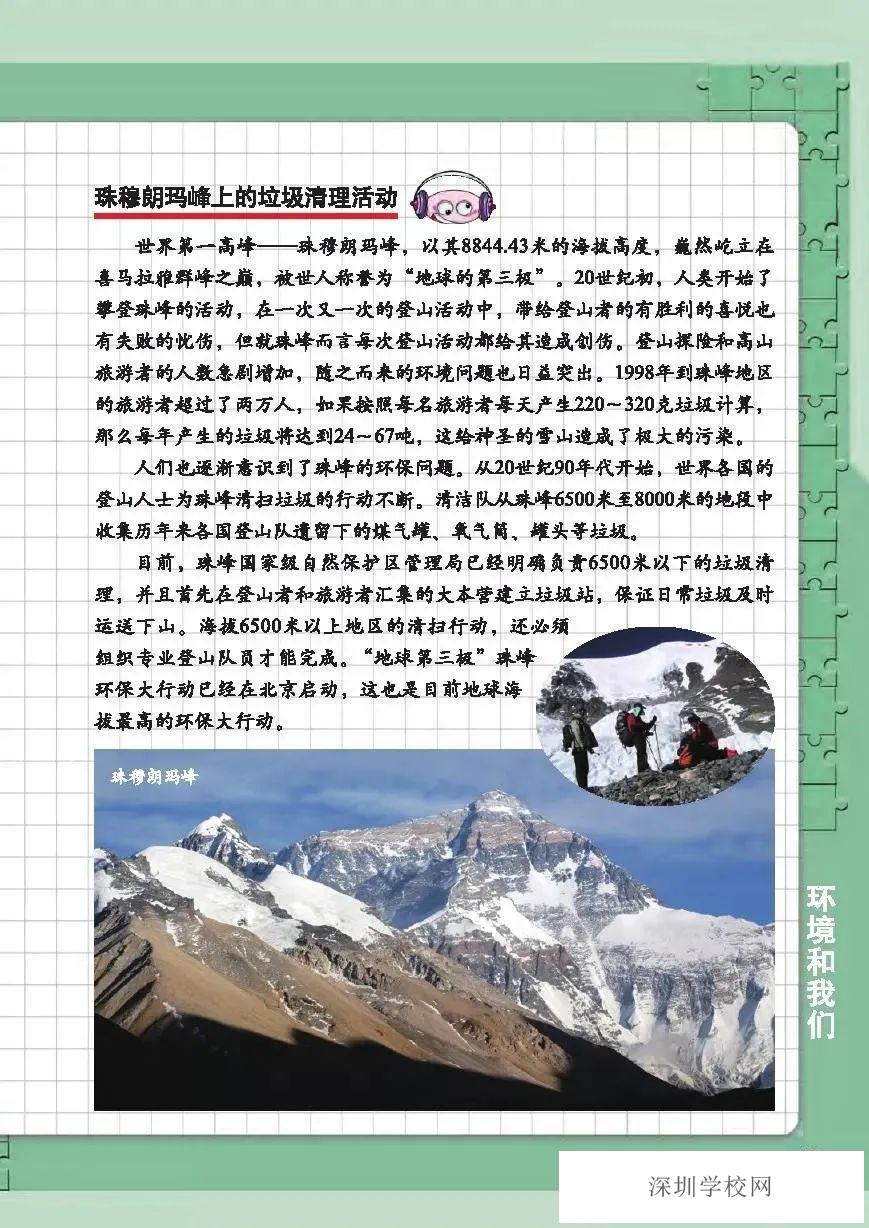 珠穆朗玛峰上的垃圾清理活动

世界第一高峰——珠穆朗玛峰，以其8844.43米的海拔高度，巍然屹立在喜马拉雅群峰之巅，被世人称誉为“地球的第三极”。20世纪初，人类开始了攀登珠峰的活动，在一次又一次的登山活动中，带给登山者的有胜利的喜悦也有失败的忧伤，但就珠峰而言每次登山活动都给其造成创伤。登山探险和高山旅游者的人数急剧增加，随之而来的环境问题也日益突出。1998年到珠峰地区的旅游者超过了两万人，如果按照每名旅游者每天产生220～320克垃圾计算，那么每年产生的垃圾将达到24～67吨，这给神圣的雪山造成了极大的污染。

人们也逐渐意识到了珠峰的环保问题。从20世纪90年代开始，世界各国的登山人士为珠峰清扫垃圾的行动不断。清洁队从珠峰6500米至8000米的地段中收集历年来各国登山队遗留下的煤气罐、氧气筒、罐头等垃圾。

目前，珠峰国家级自然保护区管理局已经明确负责6500米以下的垃圾清理，并且首先在登山者和旅游者汇集的大本营建立垃圾站，保证日常垃圾及时运送下山。海拔6500米以上地区的清扫行动，还必须组织专业登山队员才能完成。“地球第三极”珠峰环保大行动已经在北京启动，这也是目前地球海拔最高的环保大行动。

珠穆朗玛峰

环境和我们

深圳学校网